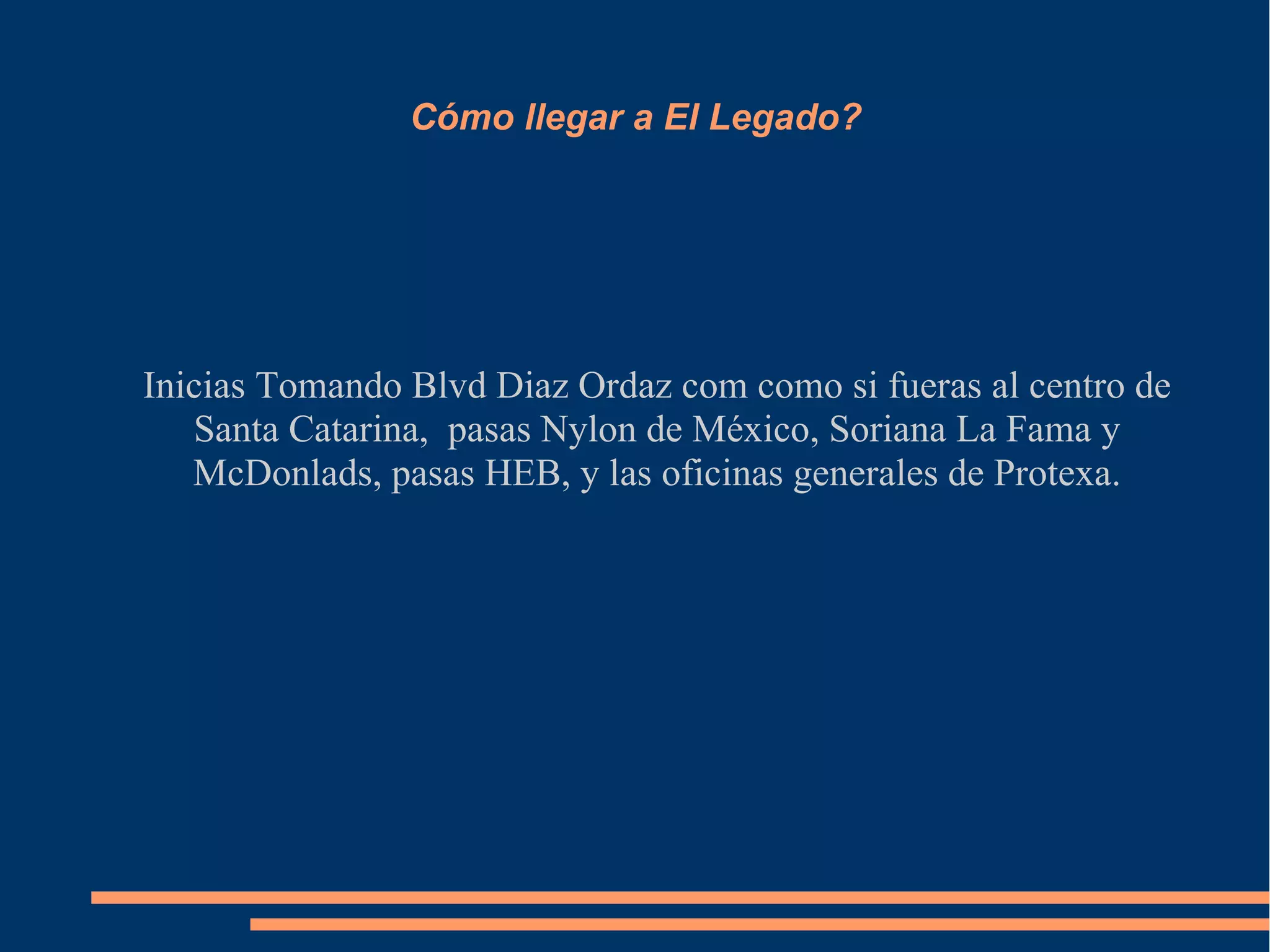 Cómo llegar a El Legado?

Inicias Tomando Blvd Diaz Ordaz com como si fueras al centro de Santa Catarina, pasas Nylon de México, Soriana La Fama y McDonlads, pasas HEB, y las oficinas generales de Protexa.